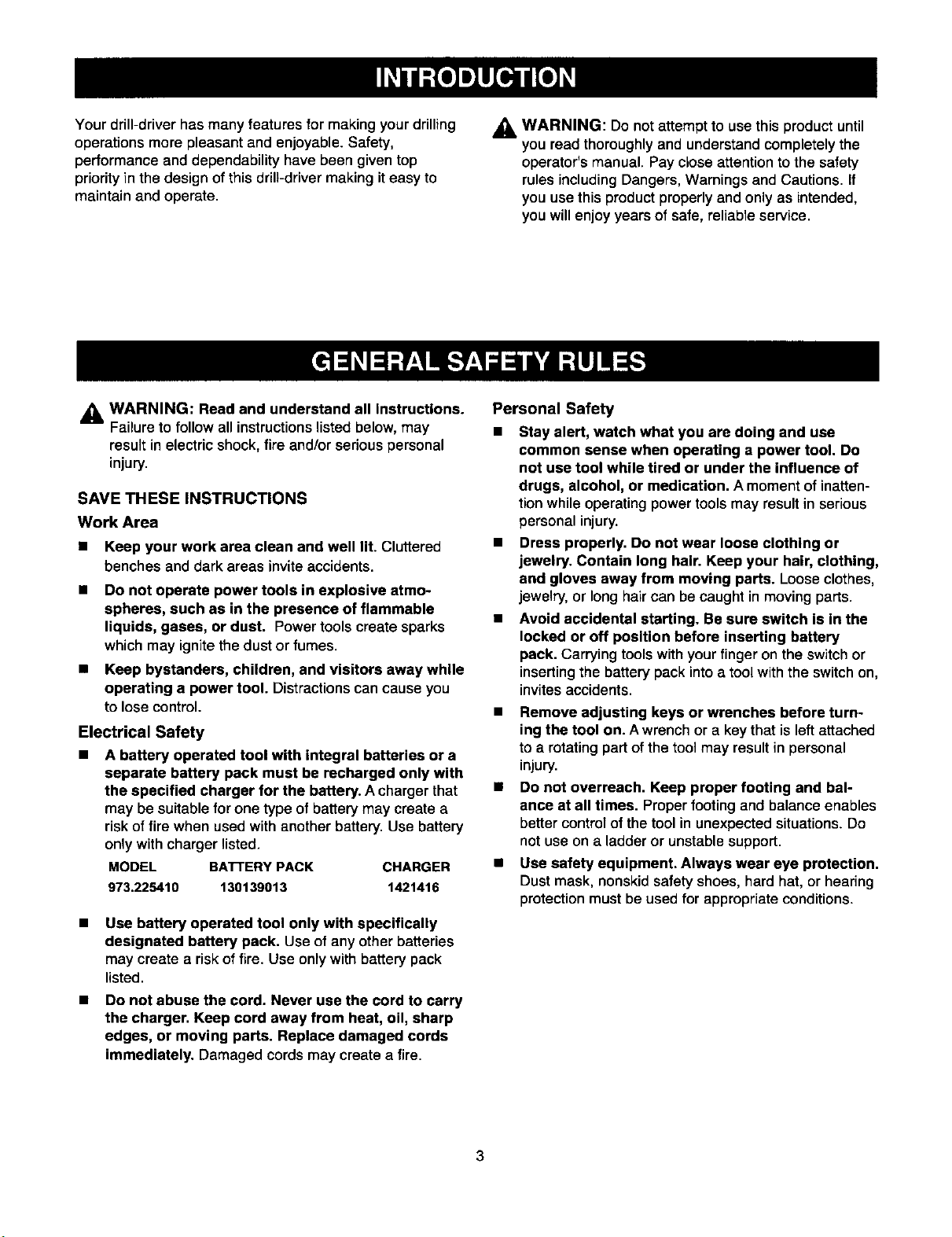 INTRODUCTION

Your drill-driver has many features for making your drilling operations more pleasant and enjoyable. Safety, performance and dependability have been given top priority in the design of this drill-driver making it easy to maintain and operate.

WARNING: Do not attempt to use this product until you read thoroughly and understand completely the operator's manual. Pay close attention to the safety rules including Dangers, Warnings and Cautions. If you use this product properly and only as intended, you will enjoy years of safe, reliable service.

GENERAL SAFETY RULES

WARNING: Read and understand all instructions. Failure to follow all instructions listed below, may result in electric shock, fire and/or serious personal injury.

SAVE THESE INSTRUCTIONS

Work Area

• Keep your work area clean and well lit. Cluttered benches and dark areas invite accidents.

• Do not operate power tools in explosive atmospheres, such as in the presence of flammable liquids, gases, or dust. Power tools create sparks which may ignite the dust or fumes.

• Keep bystanders, children, and visitors away while operating a power tool. Distractions can cause you to lose control.

Electrical Safety

• A battery operated tool with integral batteries or a separate battery pack must be recharged only with the specified charger for the battery. A charger that may be suitable for one type of battery may create a risk of fire when used with another battery. Use battery only with charger listed.

| MODEL | BATTERY PACK | CHARGER |
|---|---|---|
| 973.225410 | 130139013 | 1421416 |

• Use battery operated tool only with specifically designated battery pack. Use of any other batteries may create a risk of fire. Use only with battery pack listed.

• Do not abuse the cord. Never use the cord to carry the charger. Keep cord away from heat, oil, sharp edges, or moving parts. Replace damaged cords immediately. Damaged cords may create a fire.

Personal Safety

• Stay alert, watch what you are doing and use common sense when operating a power tool. Do not use tool while tired or under the influence of drugs, alcohol, or medication. A moment of inattention while operating power tools may result in serious personal injury.

• Dress properly. Do not wear loose clothing or jewelry. Contain long hair. Keep your hair, clothing, and gloves away from moving parts. Loose clothes, jewelry, or long hair can be caught in moving parts.

• Avoid accidental starting. Be sure switch is in the locked or off position before inserting battery pack. Carrying tools with your finger on the switch or inserting the battery pack into a tool with the switch on, invites accidents.

• Remove adjusting keys or wrenches before turning the tool on. A wrench or a key that is left attached to a rotating part of the tool may result in personal injury.

• Do not overreach. Keep proper footing and balance at all times. Proper footing and balance enables better control of the tool in unexpected situations. Do not use on a ladder or unstable support.

• Use safety equipment. Always wear eye protection. Dust mask, nonskid safety shoes, hard hat, or hearing protection must be used for appropriate conditions.

3